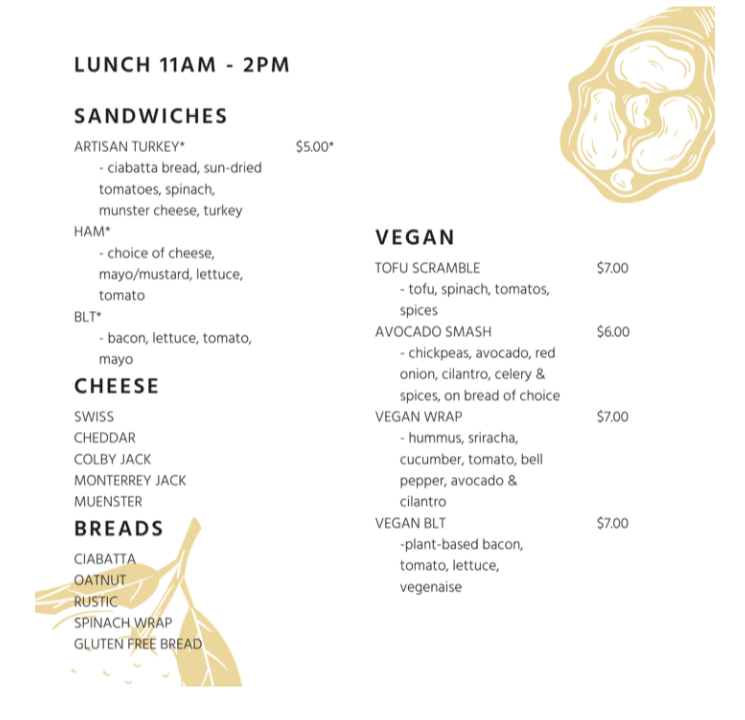 LUNCH 11AM - 2PM

SANDWICHES

ARTISAN TURKEY* $5.00*

- ciabatta bread, sun-dried tomatoes, spinach, munster cheese, turkey

HAM*

- choice of cheese, mayo/mustard, lettuce, tomato

BLT*

- bacon, lettuce, tomato, mayo

CHEESE

SWISS
CHEDDAR
COLBY JACK
MONTERREY JACK
MUENSTER

BREADS

CIABATTA
OATNUT
RUSTIC
SPINACH WRAP
GLUTEN FREE BREAD

VEGAN

TOFU SCRAMBLE $7.00

- tofu, spinach, tomatos, spices

AVOCADO SMASH $6.00

- chickpeas, avocado, red onion, cilantro, celery & spices, on bread of choice

VEGAN WRAP $7.00

- hummus, sriracha, cucumber, tomato, bell pepper, avocado & cilantro

VEGAN BLT $7.00

-plant-based bacon, tomato, lettuce, vegenaise